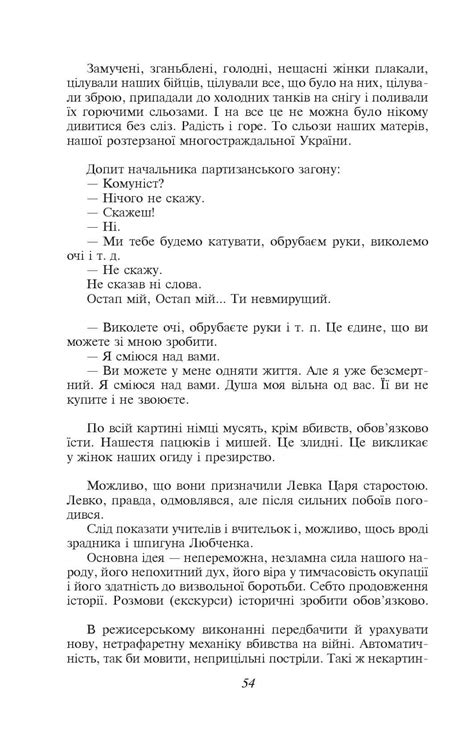 Замучені, зганьблені, голодні, нещасні жінки плакали, цілували наших бійців, цілували все, що було на них, цілували зброю, припадали до холодних танків на снігу і поливали їх горючими сльозами. І на все це не можна було нікому дивитися без сліз. Радість і горе. То сльози наших матерів, нашої розтерзаної многостраждальної України.

Допит начальника партизанського загону:
— Комуніст?
— Нічого не скажу.
— Скажеш!
— Ні.
— Ми тебе будемо катувати, обрубаєм руки, виколемо очі і т. д.
— Не скажу.
Не сказав ні слова.
Остап мій, Остап мій... Ти невмирущий.

— Виколете очі, обрубаєте руки і т. п. Це єдине, що ви можете зі мною зробити.
— Я сміюся над вами.
— Ви можете у мене одняти життя. Але я уже безсмертний. Я сміюся над вами. Душа моя вільна од вас. Її ви не купите і не звоюєте.

По всій картині німці мусять, крім вбивств, обов'язково їсти. Нашестя пацюків і мишей. Це злидні. Це викликає у жінок наших огиду і презирство.

Можливо, що вони призначили Левка Царя старостою. Левко, правда, одмовлявся, але після сильних побоїв погодився.
Слід показати учителів і вчительок і, можливо, щось вроді зрадника і шпигуна Любченка.
Основна ідея — непереможна, незламна сила нашого народу, його непохитний дух, його віра у тимчасовість окупації і його здатність до визвольної боротьби. Себто продовження історії. Розмови (екскурси) історичні зробити обов'язково.

В режисерському виконанні передбачити й урахувати нову, нетрафаретну механіку вбивства на війні. Автоматичність, так би мовити, неприцільні постріли. Такі ж некартин-

54